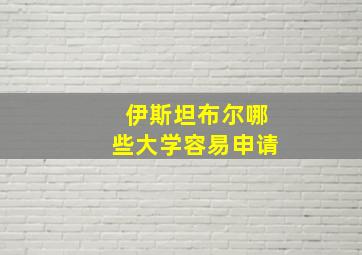 伊斯坦布尔哪些大学容易申请